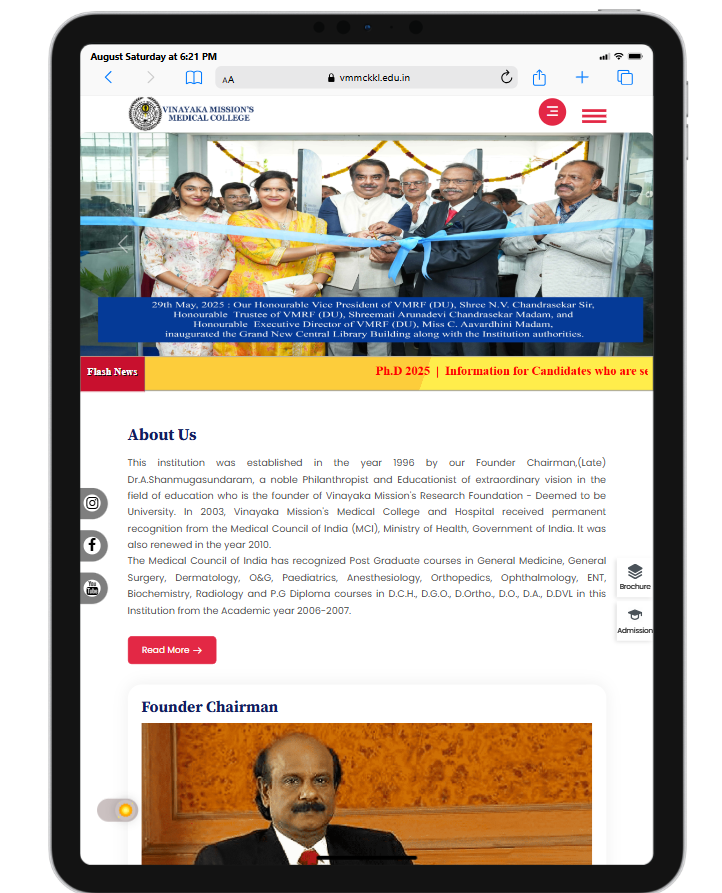 August Saturday at 6:21 PM

AA vmmckkl.edu.in

VINAYAKA MISSION'S MEDICAL COLLEGE

29th May, 2025 : Our Honourable Vice President of VMRF (DU), Shree N.V. Chandrasekar Sir, Honourable Trustee of VMRF (DU), Shreemati Arunadevi Chandrasekar Madam, and Honourable Executive Director of VMRF (DU), Miss C. Aavardhini Madam, inaugurated the Grand New Central Library Building along with the Institution authorities.

Flash News

Ph.D 2025 | Information for Candidates who are se

About Us

This institution was established in the year 1996 by our Founder Chairman,(Late) Dr.A.Shanmugasundaram, a noble Philanthropist and Educationist of extraordinary vision in the field of education who is the founder of Vinayaka Mission's Research Foundation - Deemed to be University. In 2003, Vinayaka Mission's Medical College and Hospital received permanent recognition from the Medical Council of India (MCI), Ministry of Health, Government of India. It was also renewed in the year 2010.
The Medical Council of India has recognized Post Graduate courses in General Medicine, General Surgery, Dermatology, O&G, Paediatrics, Anesthesiology, Orthopedics, Ophthalmology, ENT, Biochemistry, Radiology and P.G Diploma courses in D.C.H., D.G.O., D.Ortho., D.O., D.A., D.DVL in this Institution from the Academic year 2006-2007.

Read More →

Brochure

Admission

Founder Chairman